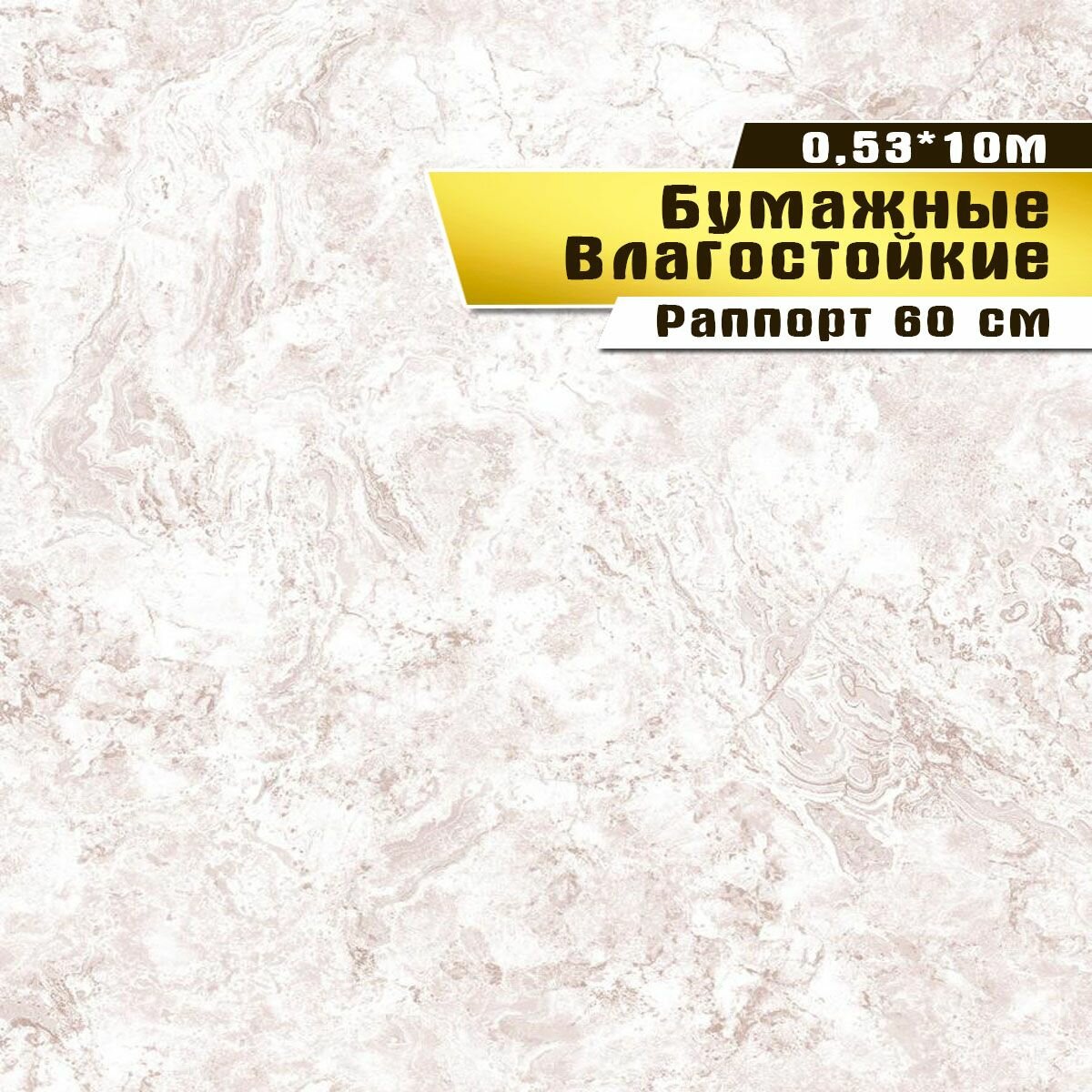 0,53*10м

Бумажные
Влагостойкие

Раппорт 60 см